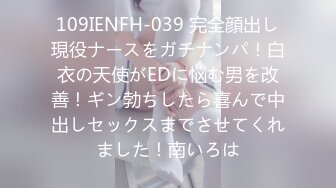 109IENFH-039 完全顔出し現役ナースをガチナンパ！白衣の天使がEDに悩む男を改善！ギン勃ちしたら喜んで中出しセックスまでさせてくれました！南いろは